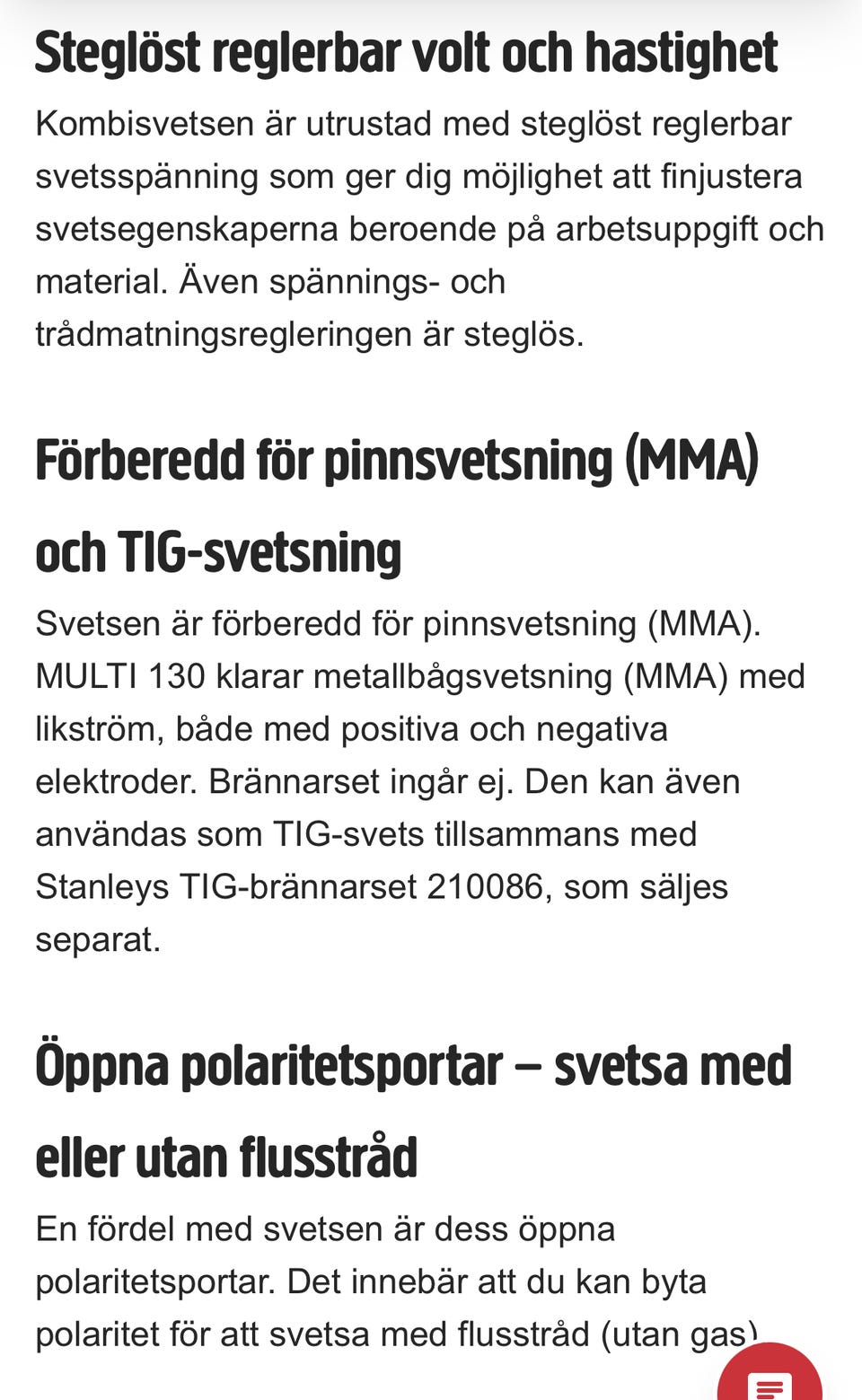 Steglöst reglerbar volt och hastighet

Kombisvetsen är utrustad med steglöst reglerbar svetsspänning som ger dig möjlighet att finjustera svetsegenskaperna beroende på arbetsuppgift och material. Även spännings- och trådmatningsregleringen är steglös.

Förberedd för pinnsvetsning (MMA) och TIG-svetsning

Svetsen är förberedd för pinnsvetsning (MMA). MULTI 130 klarar metallbågsvetsning (MMA) med likström, både med positiva och negativa elektroder. Brännarset ingår ej. Den kan även användas som TIG-svets tillsammans med Stanleys TIG-brännarset 210086, som säljes separat.

Öppna polaritetsportar – svetsa med eller utan flusstråd

En fördel med svetsen är dess öppna polaritetsportar. Det innebär att du kan byta polaritet för att svetsa med flusstråd (utan gas)